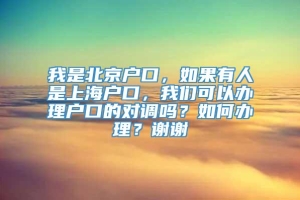 我是北京户口，如果有人是上海户口，我们可以办理户口的对调吗？如何办理？谢谢